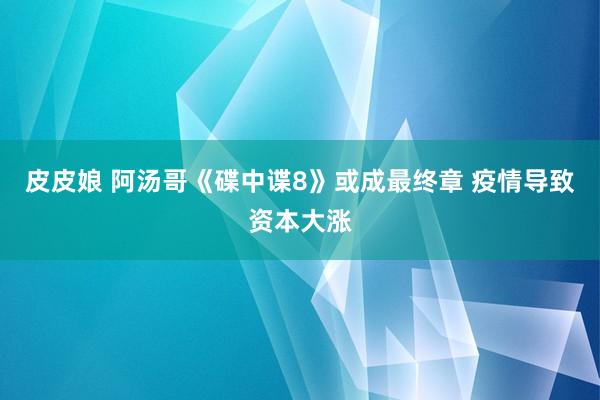 皮皮娘 阿汤哥《碟中谍8》或成最终章 疫情导致资本大涨